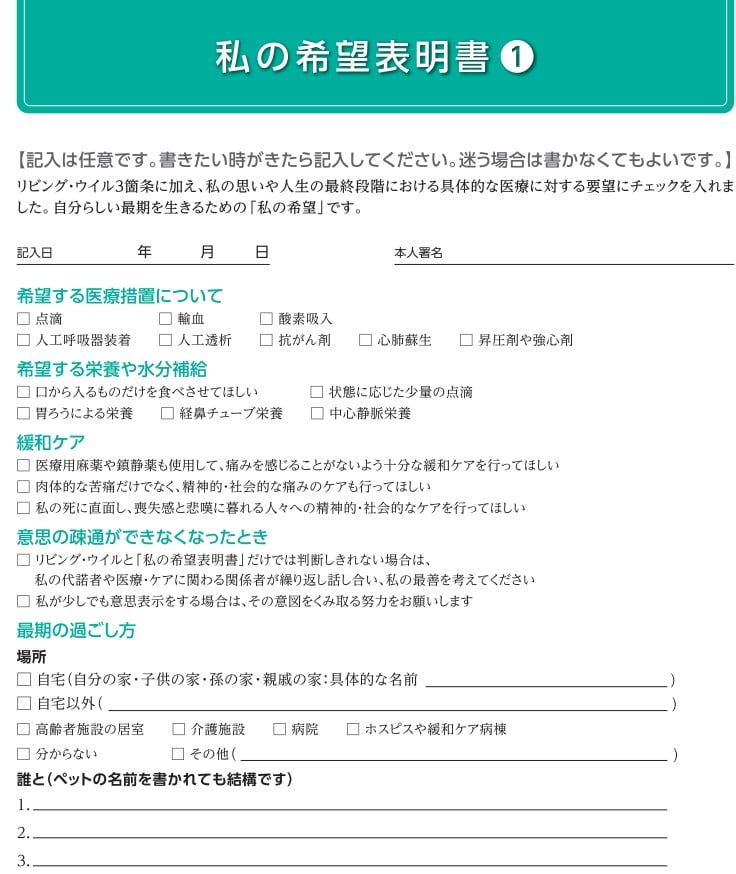 私の希望表明書 ❶

【記入は任意です。書きたい時がきたら記入してください。迷う場合は書かなくてもよいです。】
リビング・ウイル3箇条に加え、私の思いや人生の最終段階における具体的な医療に対する要望にチェックを入れました。自分らしい最期を生きるための「私の希望」です。

記入日　　年　　月　　日　　本人署名

希望する医療措置について
☐ 点滴　☐ 輸血　☐ 酸素吸入
☐ 人工呼吸器装着　☐ 人工透析　☐ 抗がん剤　☐ 心肺蘇生　☐ 昇圧剤や強心剤

希望する栄養や水分補給
☐ 口から入るものだけを食べさせてほしい　☐ 状態に応じた少量の点滴
☐ 胃ろうによる栄養　☐ 経鼻チューブ栄養　☐ 中心静脈栄養

緩和ケア
☐ 医療用麻薬や鎮静薬も使用して、痛みを感じることがないよう十分な緩和ケアを行ってほしい
☐ 肉体的な苦痛だけでなく、精神的・社会的な痛みのケアも行ってほしい
☐ 私の死に直面し、喪失感と悲嘆に暮れる人々への精神的・社会的なケアを行ってほしい

意思の疎通ができなくなったとき
☐ リビング・ウイルと「私の希望表明書」だけでは判断しきれない場合は、私の代諾者や医療・ケアに関わる関係者が繰り返し話し合い、私の最善を考えてください
☐ 私が少しでも意思表示をする場合は、その意図をくみ取る努力をお願いします

最期の過ごし方
場所
☐ 自宅（自分の家・子供の家・孫の家・親戚の家：具体的な名前　　）
☐ 自宅以外（　　）
☐ 高齢者施設の居室　☐ 介護施設　☐ 病院　☐ ホスピスや緩和ケア病棟
☐ 分からない　☐ その他（　　）
誰と（ペットの名前を書かれても結構です）
1.
2.
3.